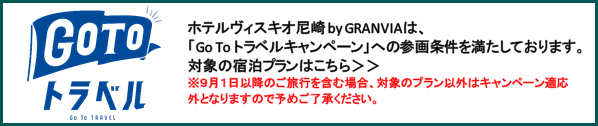 GOTO
トラベル
Go To TRAVEL

ホテルヴィスキオ尼崎 by GRANVIAは、
「Go To トラベルキャンペーン」への参画条件を満たしております。
対象の宿泊プランはこちら＞＞
※9月1日以降のご旅行を含む場合、対象のプラン以外はキャンペーン適応外となりますので予めご了承ください。